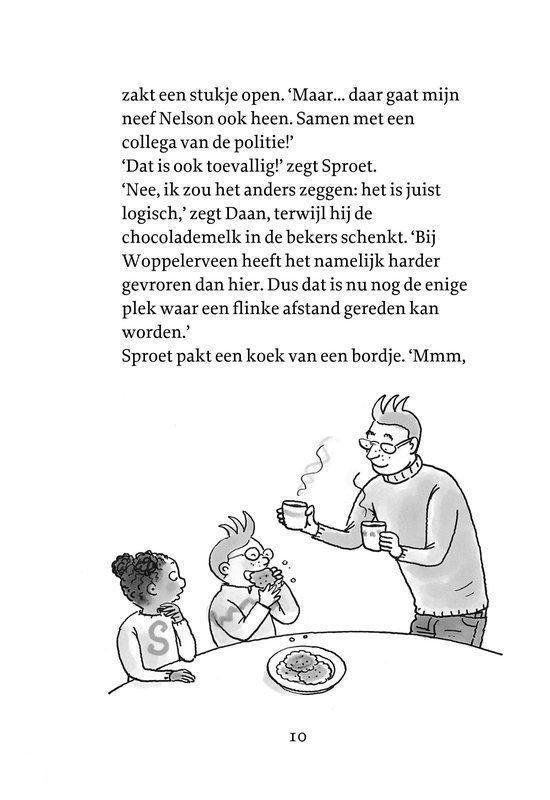 zakt een stukje open. 'Maar... daar gaat mijn neef Nelson ook heen. Samen met een collega van de politie!'
'Dat is ook toevallig!' zegt Sproet.
'Nee, ik zou het anders zeggen: het is juist logisch,' zegt Daan, terwijl hij de chocolademelk in de bekers schenkt. 'Bij Woppelerveen heeft het namelijk harder gevroren dan hier. Dus dat is nu nog de enige plek waar een flinke afstand gereden kan worden.'
Sproet pakt een koek van een bordje. 'Mmm,

S

10